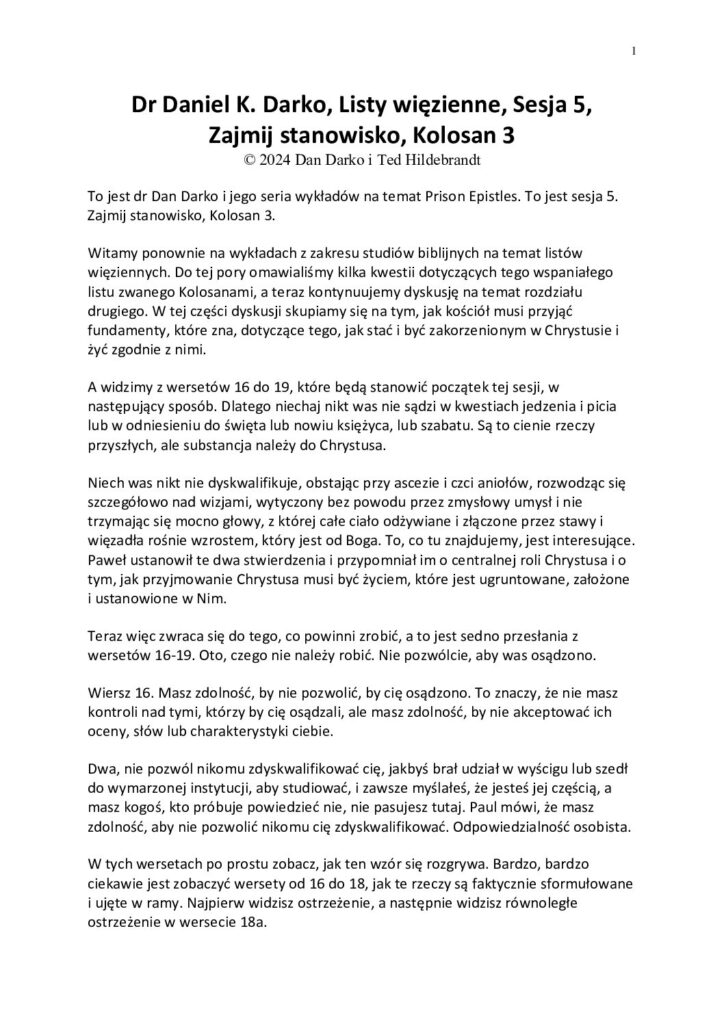 1

Dr Daniel K. Darko, Listy więzienne, Sesja 5, Zajmij stanowisko, Kolosan 3
© 2024 Dan Darko i Ted Hildebrandt

To jest dr Dan Darko i jego seria wykładów na temat Prison Epistles. To jest sesja 5. Zajmij stanowisko, Kolosan 3.

Witamy ponownie na wykładach z zakresu studiów biblijnych na temat listów więziennych. Do tej pory omawialiśmy kilka kwestii dotyczących tego wspaniałego listu zwanego Kolosanami, a teraz kontynuujemy dyskusję na temat rozdziału drugiego. W tej części dyskusji skupiamy się na tym, jak kościół musi przyjąć fundamenty, które zna, dotyczące tego, jak stać i być zakorzenionym w Chrystusie i żyć zgodnie z nimi.

A widzimy z wersetów 16 do 19, które będą stanowić początek tej sesji, w następujący sposób. Dlatego niechaj nikt was nie sądzi w kwestiach jedzenia i picia lub w odniesieniu do święta lub nowiu księżyca, lub szabatu. Są to cienie rzeczy przyszłych, ale substancja należy do Chrystusa.

Niech was nikt nie dyskwalifikuje, obstając przy ascezie i czci aniołów, rozwodząc się szczegółowo nad wizjami, wytyczony bez powodu przez zmysłowy umysł i nie trzymając się mocno głowy, z której całe ciało odżywiane i złączone przez stawy i więzadła rośnie wzrostem, który jest od Boga. To, co tu znajdujemy, jest interesujące. Paweł ustanowił te dwa stwierdzenia i przypomniał im o centralnej roli Chrystusa i o tym, jak przyjmowanie Chrystusa musi być życiem, które jest ugruntowane, założone i ustanowione w Nim.

Teraz więc zwraca się do tego, co powinni zrobić, a to jest sedno przesłania z wersetów 16-19. Oto, czego nie należy robić. Nie pozwólcie, aby was osądzono.

Wiersz 16. Masz zdolność, by nie pozwolić, by cię osądzono. To znaczy, że nie masz kontroli nad tymi, którzy by cię osądzali, ale masz zdolność, by nie akceptować ich oceny, słów lub charakterystyki ciebie.

Dwa, nie pozwól nikomu zdyskwalifikować cię, jakbyś brał udział w wyścigu lub szedł do wymarzonej instytucji, aby studiować, i zawsze myślałeś, że jesteś jej częścią, a masz kogoś, kto próbuje powiedzieć nie, nie pasujesz tutaj. Paul mówi, że masz zdolność, aby nie pozwolić nikomu cię zdyskwalifikować. Odpowiedzialność osobista.

W tych wersetach po prostu zobacz, jak ten wzór się rozgrywa. Bardzo, bardzo ciekawie jest zobaczyć wersety od 16 do 18, jak te rzeczy są faktycznie sformułowane i ujęte w ramy. Najpierw widzisz ostrzeżenie, a następnie widzisz równoległe ostrzeżenie w wersecie 18a.